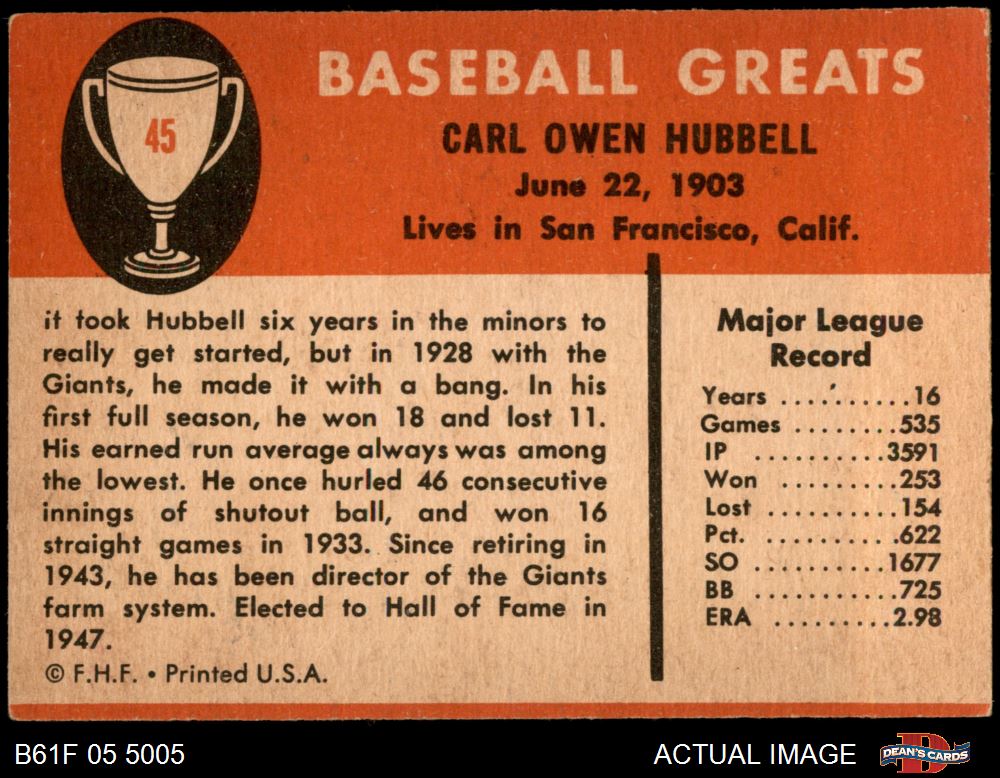 45

BASEBALL GREATS

CARL OWEN HUBBELL

June 22, 1903

Lives in San Francisco, Calif.

it took Hubbell six years in the minors to really get started, but in 1928 with the Giants, he made it with a bang. In his first full season, he won 18 and lost 11. His earned run average always was among the lowest. He once hurled 46 consecutive innings of shutout ball, and won 16 straight games in 1933. Since retiring in 1943, he has been director of the Giants farm system. Elected to Hall of Fame in 1947.

© F.H.F. • Printed U.S.A.

Major League Record

Years 16
Games 535
IP 3591
Won 253
Lost 154
Pct. .622
SO 1677
BB 725
ERA 2.98

B61F 05 5005

ACTUAL IMAGE

DEAN'S CARDS